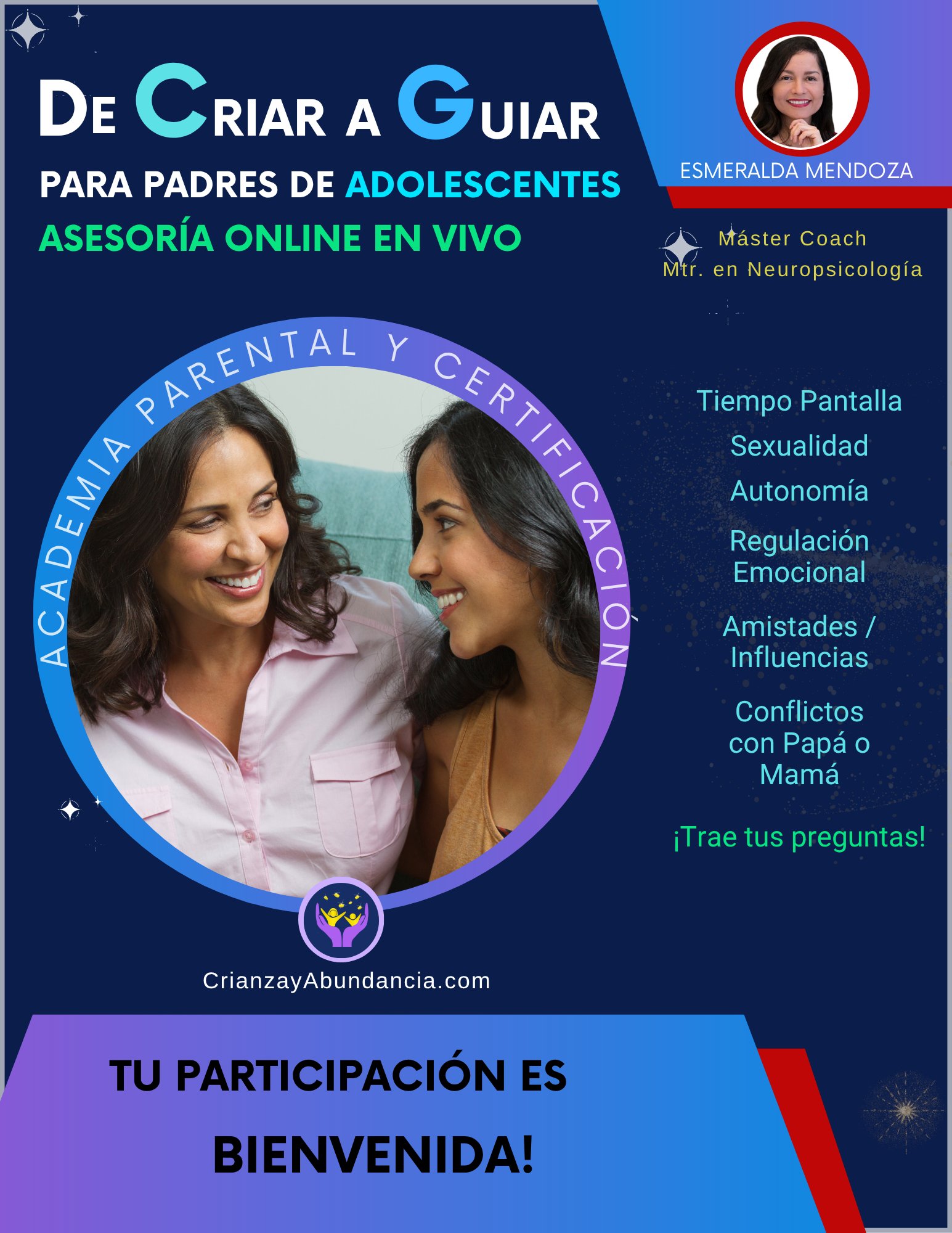 DE CRIAR A GUIAR

PARA PADRES DE ADOLESCENTES

ASESORÍA ONLINE EN VIVO

ESMERALDA MENDOZA

Máster Coach
Mtr. en Neuropsicología

ACADEMIA PARENTAL Y CERTIFICACIÓN

Tiempo Pantalla

Sexualidad

Autonomía

Regulación Emocional

Amistades / Influencias

Conflictos con Papá o Mamá

¡Trae tus preguntas!

CrianzayAbundancia.com

TU PARTICIPACIÓN ES

BIENVENIDA!